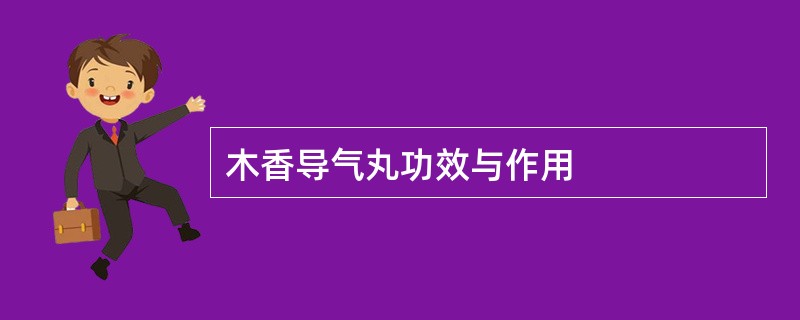 木香导气丸功效与作用